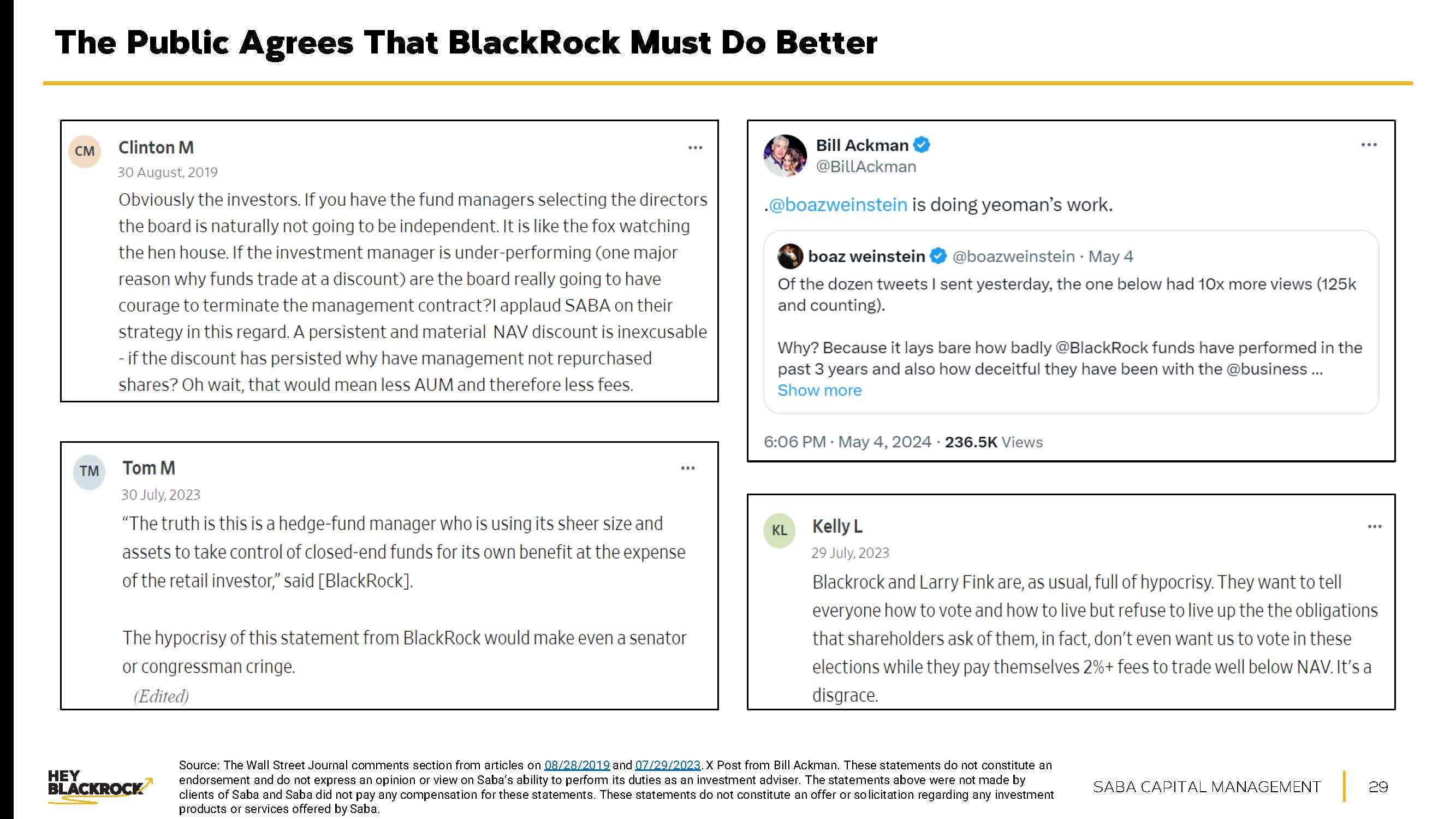 The Public Agrees That BlackRock Must Do Better

CM
Clinton M
...
30 August, 2019
Obviously the investors. If you have the fund managers selecting the directors the board is naturally not going to be independent. It is like the fox watching the hen house. If the investment manager is under-performing (one major reason why funds trade at a discount) are the board really going to have courage to terminate the management contract?I applaud SABA on their strategy in this regard. A persistent and material NAV discount is inexcusable - if the discount has persisted why have management not repurchased shares? Oh wait, that would mean less AUM and therefore less fees.

TM
Tom M
...
30 July, 2023
"The truth is this is a hedge-fund manager who is using its sheer size and assets to take control of closed-end funds for its own benefit at the expense of the retail investor," said [BlackRock].

The hypocrisy of this statement from BlackRock would make even a senator or congressman cringe.
(Edited)

Bill Ackman
@BillAckman
...
.@boazweinstein is doing yeoman's work.

boaz weinstein @boazweinstein · May 4
Of the dozen tweets I sent yesterday, the one below had 10x more views (125k and counting).

Why? Because it lays bare how badly @BlackRock funds have performed in the past 3 years and also how deceitful they have been with the @business ...
Show more

6:06 PM · May 4, 2024 · 236.5K Views

KL
Kelly L
...
29 July, 2023
Blackrock and Larry Fink are, as usual, full of hypocrisy. They want to tell everyone how to vote and how to live but refuse to live up the the obligations that shareholders ask of them, in fact, don't even want us to vote in these elections while they pay themselves 2%+ fees to trade well below NAV. It's a disgrace.

HEY BLACKROCK

Source: The Wall Street Journal comments section from articles on 08/28/2019 and 07/29/2023. X Post from Bill Ackman. These statements do not constitute an endorsement and do not express an opinion or view on Saba's ability to perform its duties as an investment adviser. The statements above were not made by clients of Saba and Saba did not pay any compensation for these statements. These statements do not constitute an offer or solicitation regarding any investment products or services offered by Saba.

SABA CAPITAL MANAGEMENT 29